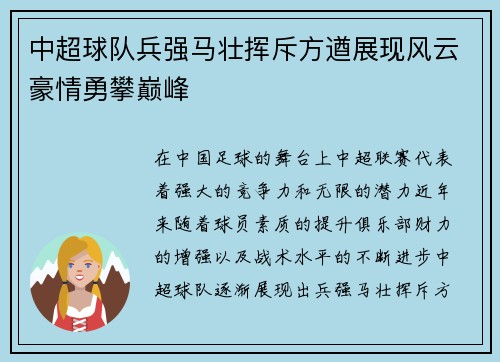 中超球队兵强马壮挥斥方遒展现风云豪情勇攀巅峰

在中国足球的舞台上中超联赛代表着强大的竞争力和无限的潜力近年来随着球员素质的提升俱乐部财力的增强以及战术水平的不断进步中超球队逐渐展现出兵强马壮挥斥方